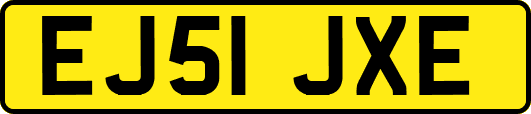 EJ51 JXE